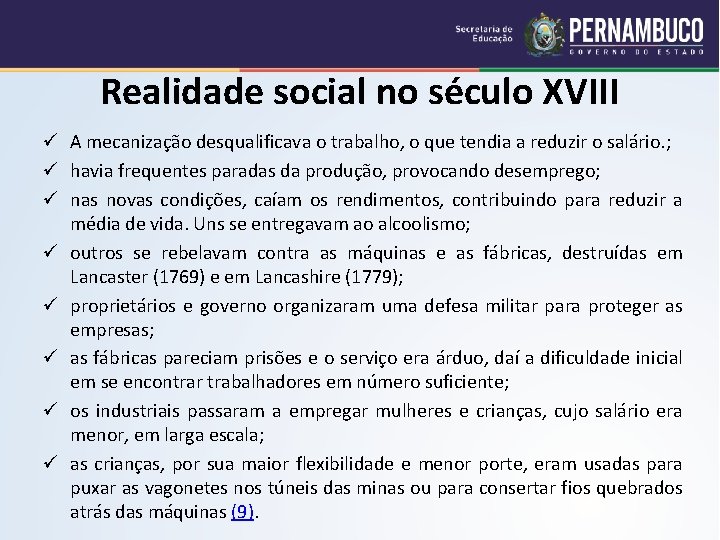 Secretaria de Educação PERNAMBUCO GOVERNO DO ESTADO

Realidade social no século XVIII

✓ A mecanização desqualificava o trabalho, o que tendia a reduzir o salário.;

✓ havia frequentes paradas da produção, provocando desemprego;

✓ nas novas condições, caíam os rendimentos, contribuindo para reduzir a média de vida. Uns se entregavam ao alcoolismo;

✓ outros se rebelavam contra as máquinas e as fábricas, destruídas em Lancaster (1769) e em Lancashire (1779);

✓ proprietários e governo organizaram uma defesa militar para proteger as empresas;

✓ as fábricas pareciam prisões e o serviço era árduo, daí a dificuldade inicial em se encontrar trabalhadores em número suficiente;

✓ os industriais passaram a empregar mulheres e crianças, cujo salário era menor, em larga escala;

✓ as crianças, por sua maior flexibilidade e menor porte, eram usadas para puxar as vagonetes nos túneis das minas ou para consertar fios quebrados atrás das máquinas (9).